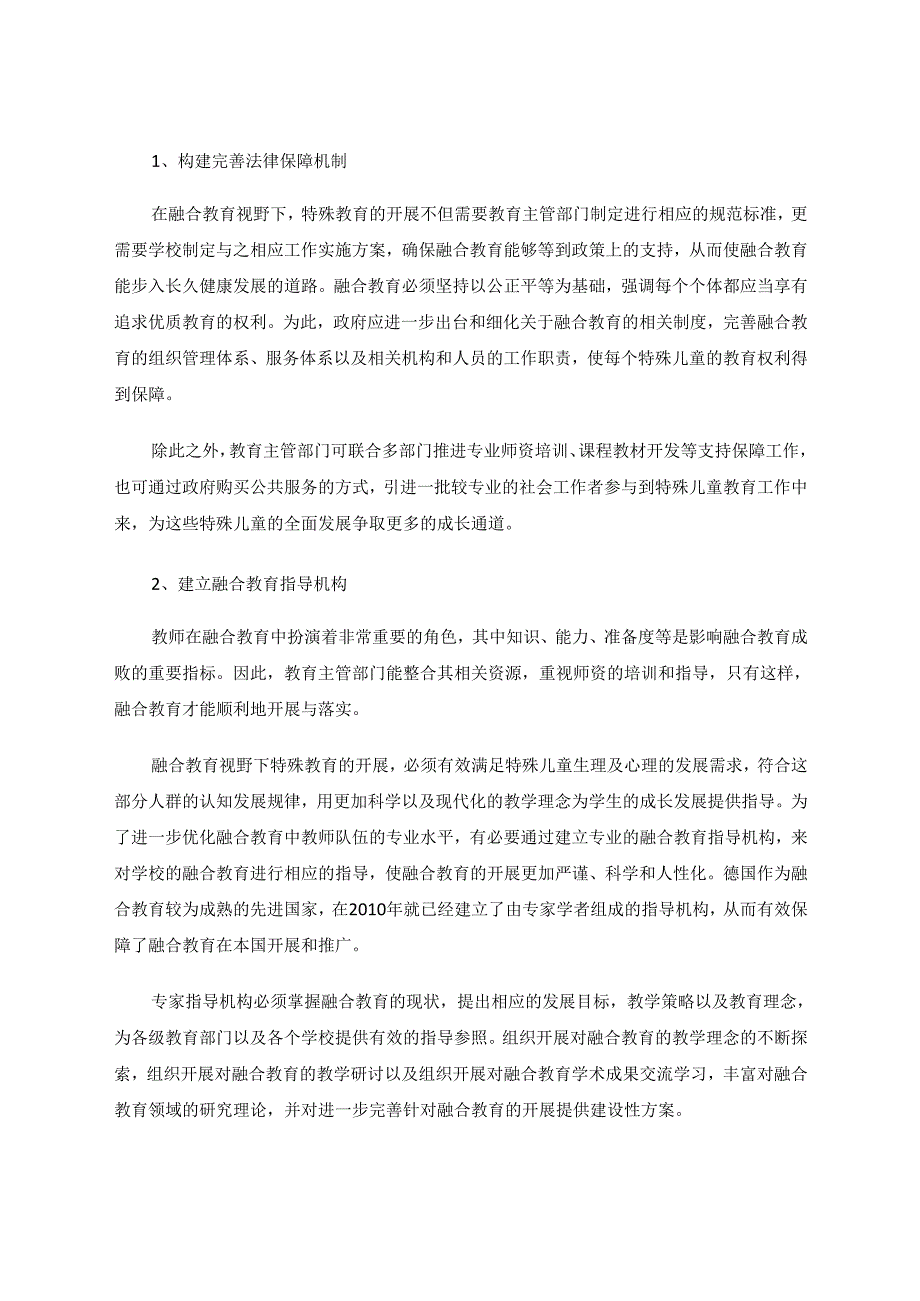 1、构建完善法律保障机制

在融合教育视野下，特殊教育的开展不但需要教育主管部门制定进行相应的规范标准，更需要学校制定与之相应工作实施方案，确保融合教育能够等到政策上的支持，从而使融合教育能步入长久健康发展的道路。融合教育必须坚持以公正平等为基础，强调每个个体都应当享有追求优质教育的权利。为此，政府应进一步出台和细化关于融合教育的相关制度，完善融合教育的组织管理体系、服务体系以及相关机构和人员的工作职责，使每个特殊儿童的教育权利得到保障。

除此之外，教育主管部门可联合多部门推进专业师资培训、课程教材开发等支持保障工作，也可通过政府购买公共服务的方式，引进一批较专业的社会工作者参与到特殊儿童教育工作中来，为这些特殊儿童的全面发展争取更多的成长通道。

2、建立融合教育指导机构

教师在融合教育中扮演着非常重要的角色，其中知识、能力、准备度等是影响融合教育成败的重要指标。因此，教育主管部门能整合其相关资源，重视师资的培训和指导，只有这样，融合教育才能顺利地开展与落实。

融合教育视野下特殊教育的开展，必须有效满足特殊儿童生理及心理的发展需求，符合这部分人群的认知发展规律，用更加科学以及现代化的教学理念为学生的成长发展提供指导。为了进一步优化融合教育中教师队伍的专业水平，有必要通过建立专业的融合教育指导机构，来对学校的融合教育进行相应的指导，使融合教育的开展更加严谨、科学和人性化。德国作为融合教育较为成熟的先进国家，在2010年就已经建立了由专家学者组成的指导机构，从而有效保障了融合教育在本国开展和推广。

专家指导机构必须掌握融合教育的现状，提出相应的发展目标，教学策略以及教育理念，为各级教育部门以及各个学校提供有效的指导参照。组织开展对融合教育的教学理念的不断探索，组织开展对融合教育的教学研讨以及组织开展对融合教育学术成果交流学习，丰富对融合教育领域的研究理论，并对进一步完善针对融合教育的开展提供建设性方案。